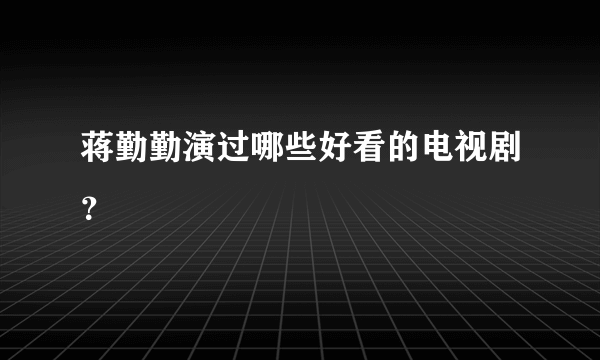 蒋勤勤演过哪些好看的电视剧？